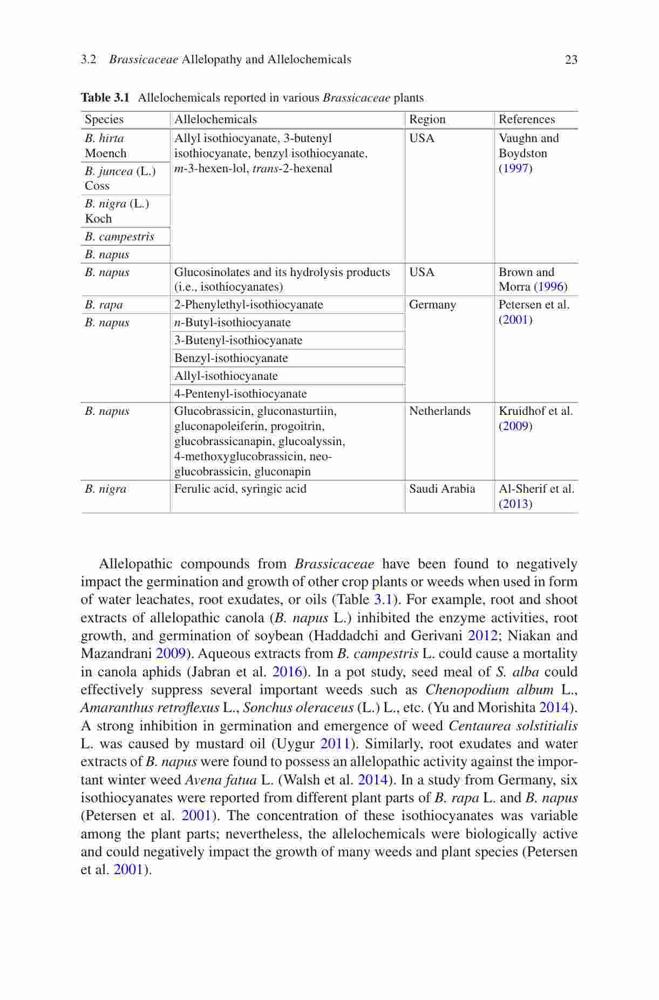 3.2 Brassicaceae Allelopathy and Allelochemicals 23

Table 3.1 Allelochemicals reported in various Brassicaceae plants

| Species | Allelochemicals | Region | References |
|---|---|---|---|
| B. hirta Moench | Allyl isothiocyanate, 3-butenyl isothiocyanate, benzyl isothiocyanate, m-3-hexen-lol, trans-2-hexenal | USA | Vaughn and Boydston (1997) |
| B. juncea (L.) Coss | | | |
| B. nigra (L.) Koch | | | |
| B. campestris | | | |
| B. napus | | | |
| B. napus | Glucosinolates and its hydrolysis products (i.e., isothiocyanates) | USA | Brown and Morra (1996) |
| B. rapa | 2-Phenylethyl-isothiocyanate | Germany | Petersen et al. (2001) |
| B. napus | n-Butyl-isothiocyanate | | |
| | 3-Butenyl-isothiocyanate | | |
| | Benzyl-isothiocyanate | | |
| | Allyl-isothiocyanate | | |
| | 4-Pentenyl-isothiocyanate | | |
| B. napus | Glucobrassicin, gluconasturtiin, gluconapoleiferin, progoitrin, glucobrassicanapin, glucoalyssin, 4-methoxyglucobrassicin, neo-glucobrassicin, gluconapin | Netherlands | Kruidhof et al. (2009) |
| B. nigra | Ferulic acid, syringic acid | Saudi Arabia | Al-Sherif et al. (2013) |

Allelopathic compounds from Brassicaceae have been found to negatively impact the germination and growth of other crop plants or weeds when used in form of water leachates, root exudates, or oils (Table 3.1). For example, root and shoot extracts of allelopathic canola (B. napus L.) inhibited the enzyme activities, root growth, and germination of soybean (Haddadchi and Gerivani 2012; Niakan and Mazandrani 2009). Aqueous extracts from B. campestris L. could cause a mortality in canola aphids (Jabran et al. 2016). In a pot study, seed meal of S. alba could effectively suppress several important weeds such as Chenopodium album L., Amaranthus retroflexus L., Sonchus oleraceus (L.) L., etc. (Yu and Morishita 2014). A strong inhibition in germination and emergence of weed Centaurea solstitialis L. was caused by mustard oil (Uygur 2011). Similarly, root exudates and water extracts of B. napus were found to possess an allelopathic activity against the important winter weed Avena fatua L. (Walsh et al. 2014). In a study from Germany, six isothiocyanates were reported from different plant parts of B. rapa L. and B. napus (Petersen et al. 2001). The concentration of these isothiocyanates was variable among the plant parts; nevertheless, the allelochemicals were biologically active and could negatively impact the growth of many weeds and plant species (Petersen et al. 2001).